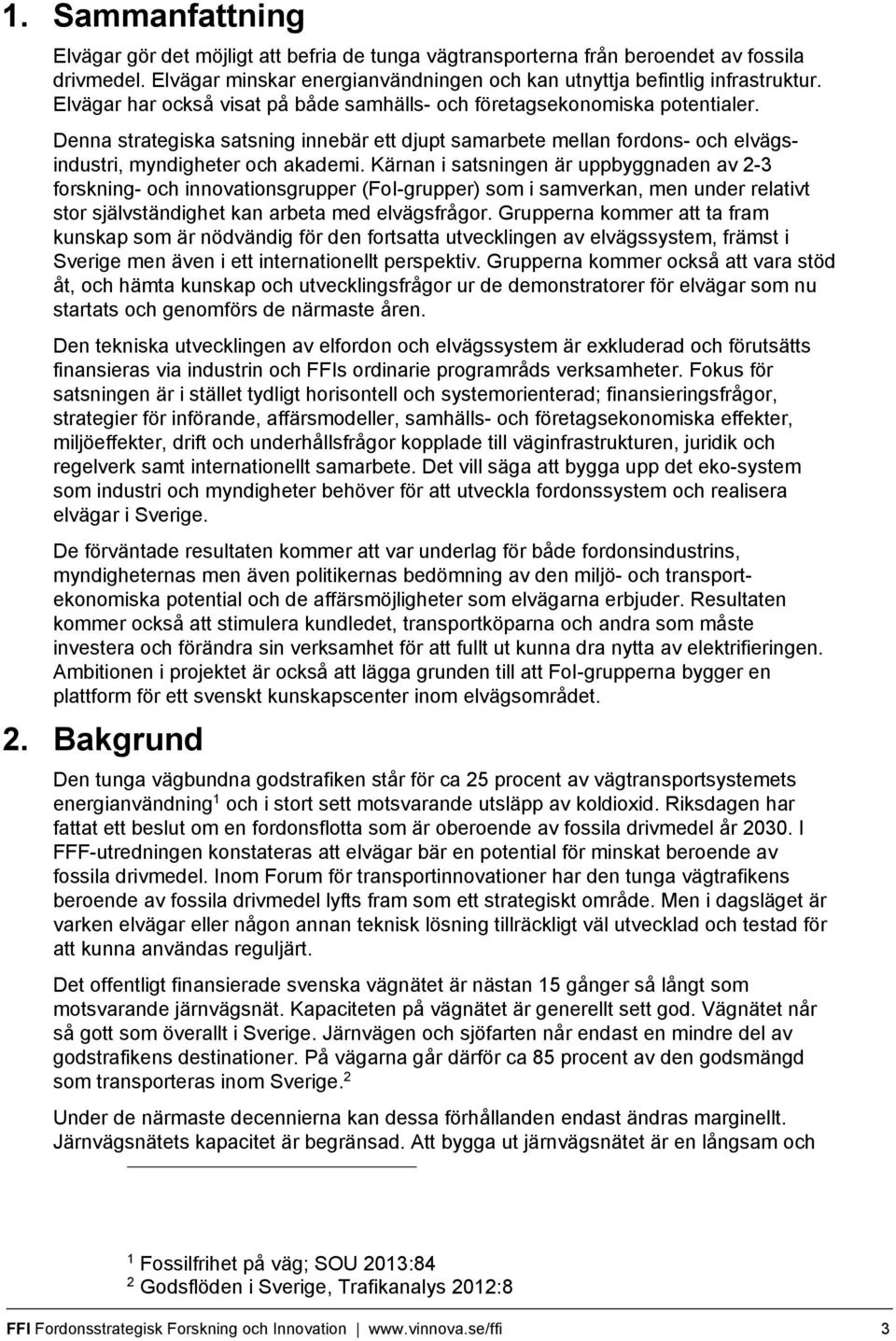 1. Sammanfattning

Elvägar gör det möjligt att befria de tunga vägtransporterna från beroendet av fossila drivmedel. Elvägar minskar energianvändningen och kan utnyttja befintlig infrastruktur. Elvägar har också visat på både samhälls- och företagsekonomiska potentialer.

Denna strategiska satsning innebär ett djupt samarbete mellan fordons- och elvägsindustri, myndigheter och akademi. Kärnan i satsningen är uppbyggnaden av 2-3 forskning- och innovationsgrupper (FoI-grupper) som i samverkan, men under relativt stor självständighet kan arbeta med elvägsfrågor. Grupperna kommer att ta fram kunskap som är nödvändig för den fortsatta utvecklingen av elvägssystem, främst i Sverige men även i ett internationellt perspektiv. Grupperna kommer också att vara stöd åt, och hämta kunskap och utvecklingsfrågor ur de demonstratorer för elvägar som nu startats och genomförs de närmaste åren.

Den tekniska utvecklingen av elfordon och elvägssystem är exkluderad och förutsätts finansieras via industrin och FFIs ordinarie programråds verksamheter. Fokus för satsningen är i stället tydligt horisontell och systemorienterad; finansieringsfrågor, strategier för införande, affärsmodeller, samhälls- och företagsekonomiska effekter, miljöeffekter, drift och underhållsfrågor kopplade till väginfrastrukturen, juridik och regelverk samt internationellt samarbete. Det vill säga att bygga upp det eko-system som industri och myndigheter behöver för att utveckla fordonssystem och realisera elvägar i Sverige.

De förväntade resultaten kommer att var underlag för både fordonsindustrins, myndigheternas men även politikernas bedömning av den miljö- och transportekonomiska potential och de affärsmöjligheter som elvägarna erbjuder. Resultaten kommer också att stimulera kundledet, transportköparna och andra som måste investera och förändra sin verksamhet för att fullt ut kunna dra nytta av elektrifieringen. Ambitionen i projektet är också att lägga grunden till att FoI-grupperna bygger en plattform för ett svenskt kunskapscenter inom elvägsområdet.

2. Bakgrund

Den tunga vägbundna godstrafiken står för ca 25 procent av vägtransportsystemets energianvändning$^1$ och i stort sett motsvarande utsläpp av koldioxid. Riksdagen har fattat ett beslut om en fordonsflotta som är oberoende av fossila drivmedel år 2030. I FFF-utredningen konstateras att elvägar bär en potential för minskat beroende av fossila drivmedel. Inom Forum för transportinnovationer har den tunga vägtrafikens beroende av fossila drivmedel lyfts fram som ett strategiskt område. Men i dagsläget är varken elvägar eller någon annan teknisk lösning tillräckligt väl utvecklad och testad för att kunna användas reguljärt.

Det offentligt finansierade svenska vägnätet är nästan 15 gånger så långt som motsvarande järnvägsnät. Kapaciteten på vägnätet är generellt sett god. Vägnätet når så gott som överallt i Sverige. Järnvägen och sjöfarten når endast en mindre del av godstrafikens destinationer. På vägarna går därför ca 85 procent av den godsmängd som transporteras inom Sverige.$^2$

Under de närmaste decennierna kan dessa förhållanden endast ändras marginellt. Järnvägsnätets kapacitet är begränsad. Att bygga ut järnvägsnätet är en långsam och

$^1$ Fossilfrihet på väg; SOU 2013:84
$^2$ Godsflöden i Sverige, Trafikanalys 2012:8

FFI Fordonsstrategisk Forskning och Innovation | www.vinnova.se/ffi 3